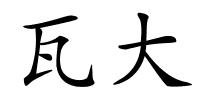 瓦大